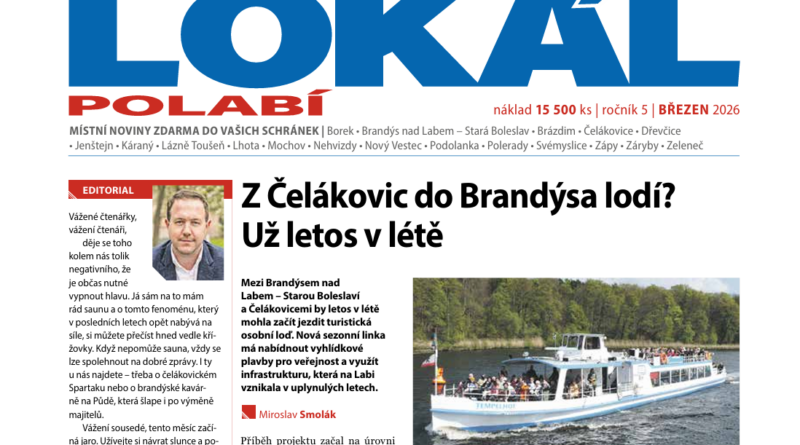 LOKÁL
POLABÍ

náklad 15 500 ks | ročník 5 | BŘEZEN 2026

MÍSTNÍ NOVINY ZDARMA DO VAŠICH SCHRÁNEK | Borek • Brandýs nad Labem – Stará Boleslav • Brázdim • Čelákovice • Dřevčice • Jenštejn • Káraný • Lázně Toušeň • Lhota • Mochov • Nehvizdy • Nový Vestec • Podolanka • Polerady • Svémyslice • Zápy • Záryby • Zeleneč

EDITORIAL

Vážené čtenářky, vážení čtenáři, děje se toho kolem nás tolik negativního, že je občas nutné vypnout hlavu. Já sám na to mám rád saunu a o tomto fenoménu, který v posledních letech opět nabývá na síle, si můžete přečíst hned vedle křížovky. Když nepomůže sauna, vždy se lze spolehnout na dobré zprávy. I ty u nás najdete – třeba o čelákovickém Spartaku nebo o brandýské kavárně na Půdě, která šlape i po výměně majitelů.

Vážení sousedé, tento měsíc začíná jaro. Užívejte si návrat slunce a po-

Z Čelákovic do Brandýsa lodí? Už letos v létě

Mezi Brandýsem nad Labem – Starou Boleslaví a Čelákovicemi by letos v létě mohla začít jezdit turistická osobní loď. Nová sezonní linka má nabídnout vyhlídkové plavby pro veřejnost a využít infrastrukturu, která na Labi vznikala v uplynulých letech.

Miroslav Smolák

Příběh projektu začal na úrovni

TEMPELHOF